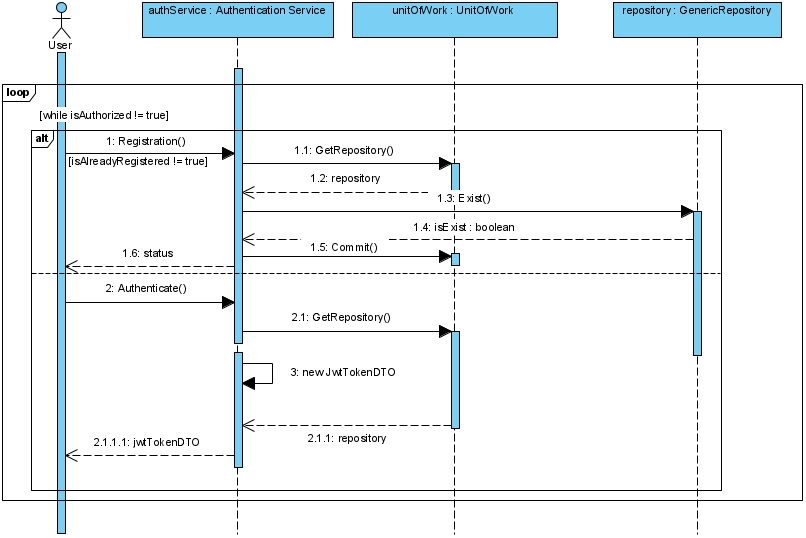 User

authService : Authentication Service

unitOfWork : UnitOfWork

repository : GenericRepository

loop

[while isAuthorized != true]

alt

1: Registration()

[isAlreadyRegistered != true]

1.1: GetRepository()

1.2: repository

1.3: Exist()

1.4: isExist : boolean

1.5: Commit()

1.6: status

2: Authenticate()

2.1: GetRepository()

3: newJwtTokenDTO

2.1.1: repository

2.1.1.1: jwtTokenDTO